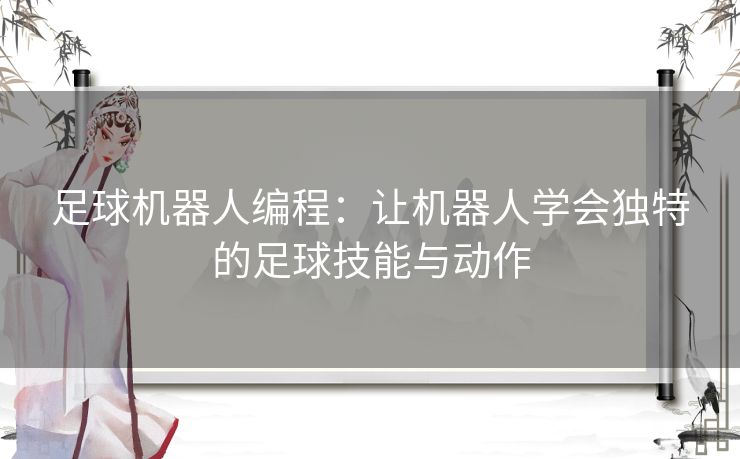 足球机器人编程：让机器人学会独特的足球技能与动作